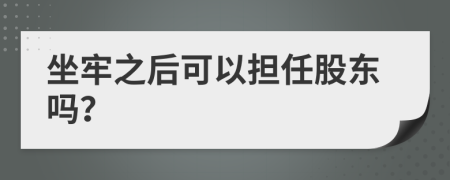 坐牢之后可以担任股东吗?